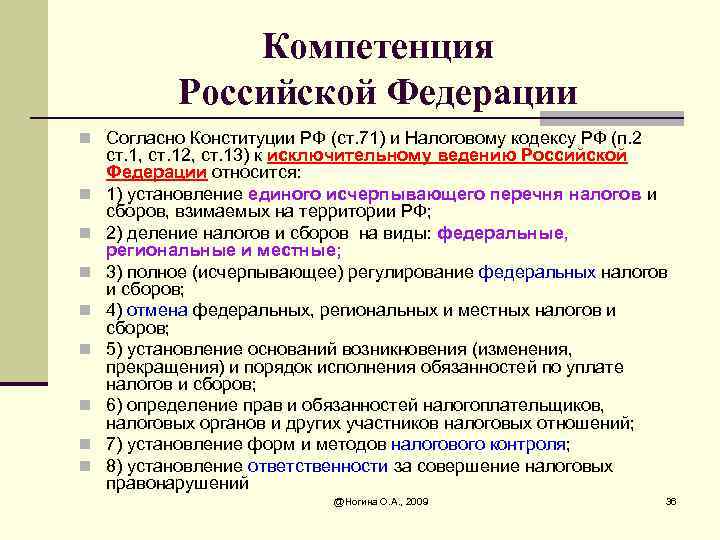 Компетенция Российской Федерации

Согласно Конституции РФ (ст.71) и Налоговому кодексу РФ (п.2 ст.1, ст.12, ст.13) к исключительному ведению Российской Федерации относится:

1) установление единого исчерпывающего перечня налогов и сборов, взимаемых на территории РФ;

2) деление налогов и сборов на виды: федеральные, региональные и местные;

3) полное (исчерпывающее) регулирование федеральных налогов и сборов;

4) отмена федеральных, региональных и местных налогов и сборов;

5) установление оснований возникновения (изменения, прекращения) и порядок исполнения обязанностей по уплате налогов и сборов;

6) определение прав и обязанностей налогоплательщиков, налоговых органов и других участников налоговых отношений;

7) установление форм и методов налогового контроля;

8) установление ответственности за совершение налоговых правонарушений

@Ногина О.А., 2009

36